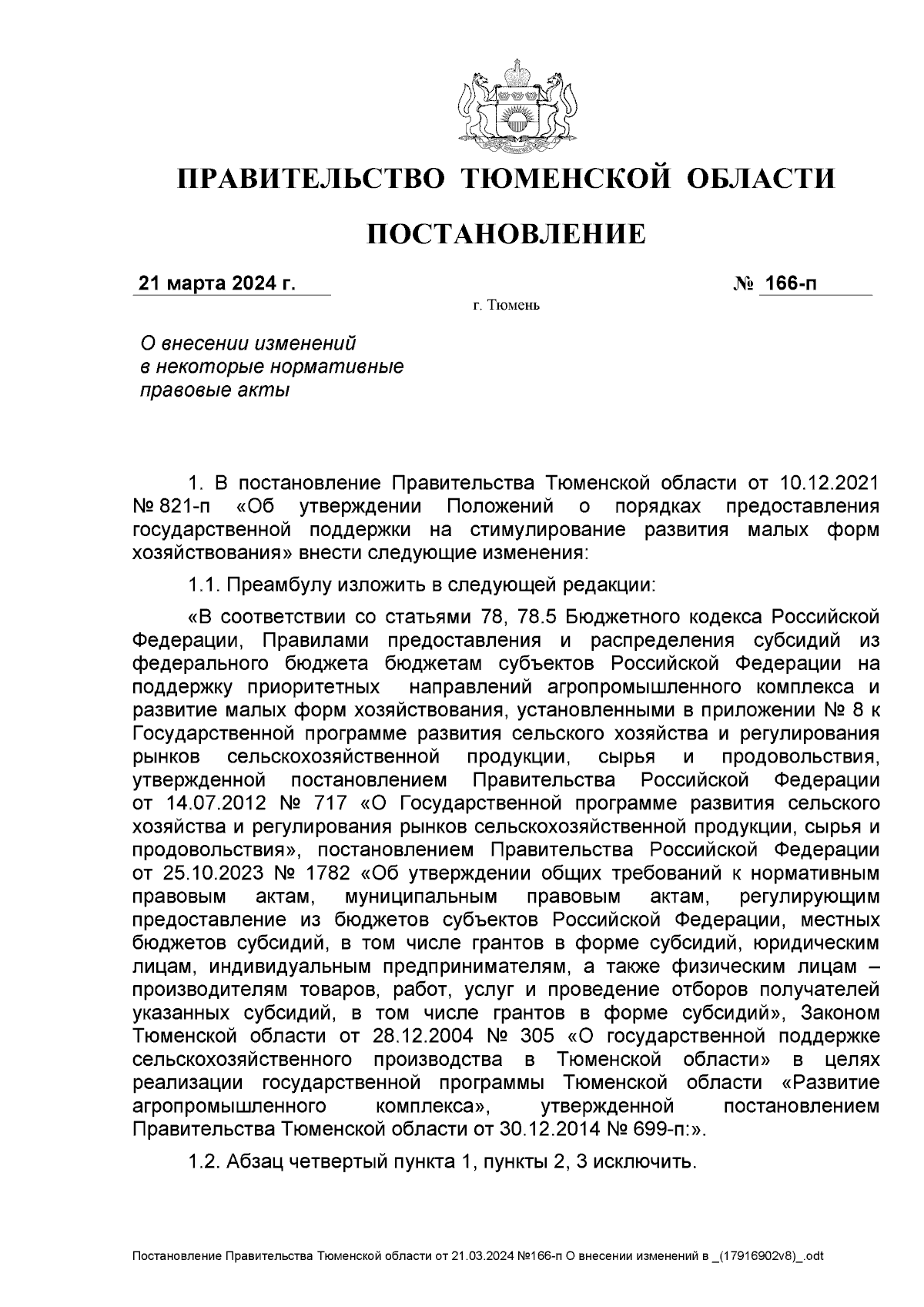 ПРАВИТЕЛЬСТВО ТЮМЕНСКОЙ ОБЛАСТИ

ПОСТАНОВЛЕНИЕ

21 марта 2024 г.

№ 166-п

г. Тюмень

О внесении изменений в некоторые нормативные правовые акты

1. В постановление Правительства Тюменской области от 10.12.2021 № 821-п «Об утверждении Положений о порядках предоставления государственной поддержки на стимулирование развития малых форм хозяйствования» внести следующие изменения:

1.1. Преамбулу изложить в следующей редакции:

«В соответствии со статьями 78, 78.5 Бюджетного кодекса Российской Федерации, Правилами предоставления и распределения субсидий из федерального бюджета бюджетам субъектов Российской Федерации на поддержку приоритетных направлений агропромышленного комплекса и развитие малых форм хозяйствования, установленными в приложении № 8 к Государственной программе развития сельского хозяйства и регулирования рынков сельскохозяйственной продукции, сырья и продовольствия, утвержденной постановлением Правительства Российской Федерации от 14.07.2012 № 717 «О Государственной программе развития сельского хозяйства и регулирования рынков сельскохозяйственной продукции, сырья и продовольствия», постановлением Правительства Российской Федерации от 25.10.2023 № 1782 «Об утверждении общих требований к нормативным правовым актам, муниципальным правовым актам, регулирующим предоставление из бюджетов субъектов Российской Федерации, местных бюджетов субсидий, в том числе грантов в форме субсидий, юридическим лицам, индивидуальным предпринимателям, а также физическим лицам – производителям товаров, работ, услуг и проведение отборов получателей указанных субсидий, в том числе грантов в форме субсидий», Законом Тюменской области от 28.12.2004 № 305 «О государственной поддержке сельскохозяйственного производства в Тюменской области» в целях реализации государственной программы Тюменской области «Развитие агропромышленного комплекса», утвержденной постановлением Правительства Тюменской области от 30.12.2014 № 699-п:».

1.2. Абзац четвертый пункта 1, пункты 2, 3 исключить.

Постановление Правительства Тюменской области от 21.03.2024 №166-п О внесении изменений в _(17916902v8)_.odt